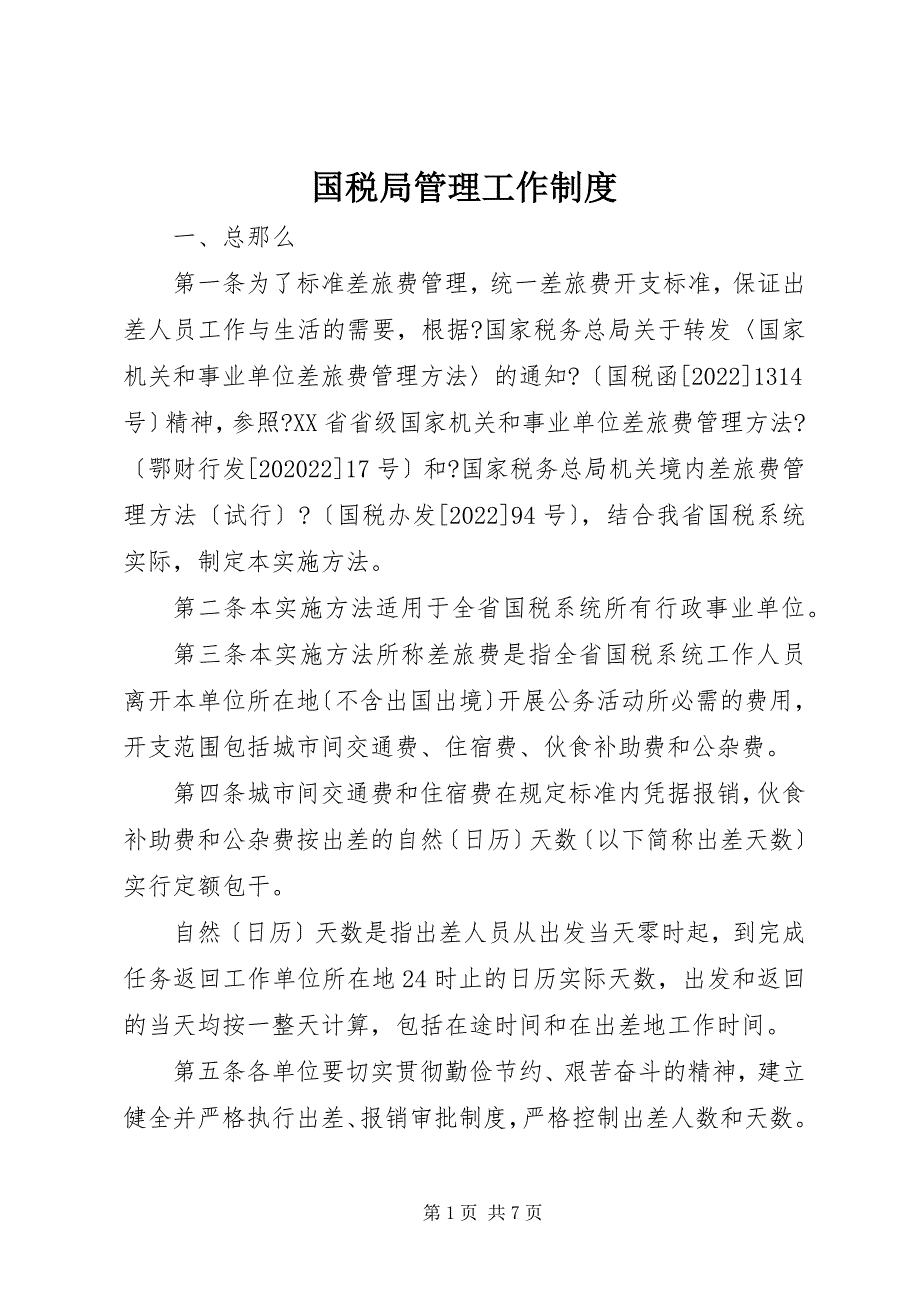 国税局管理工作制度

一、总那么

第一条为了标准差旅费管理，统一差旅费开支标准，保证出差人员工作与生活的需要，根据?国家税务总局关于转发〈国家机关和事业单位差旅费管理方法〉的通知?〔国税函[2022]1314号〕精神，参照?XX省省级国家机关和事业单位差旅费管理方法?〔鄂财行发[202022]17号〕和?国家税务总局机关境内差旅费管理方法〔试行〕?〔国税办发[2022]94号〕，结合我省国税系统实际，制定本实施方法。

第二条本实施方法适用于全省国税系统所有行政事业单位。

第三条本实施方法所称差旅费是指全省国税系统工作人员离开本单位所在地〔不含出国出境〕开展公务活动所必需的费用，开支范围包括城市间交通费、住宿费、伙食补助费和公杂费。

第四条城市间交通费和住宿费在规定标准内凭据报销，伙食补助费和公杂费按出差的自然〔日历〕天数〔以下简称出差天数〕实行定额包干。

自然〔日历〕天数是指出差人员从出发当天零时起，到完成任务返回工作单位所在地24时止的日历实际天数，出发和返回的当天均按一整天计算，包括在途时间和在出差地工作时间。

第五条各单位要切实贯彻勤俭节约、艰苦奋斗的精神，建立健全并严格执行出差、报销审批制度，严格控制出差人数和天数。

第1页 共7页